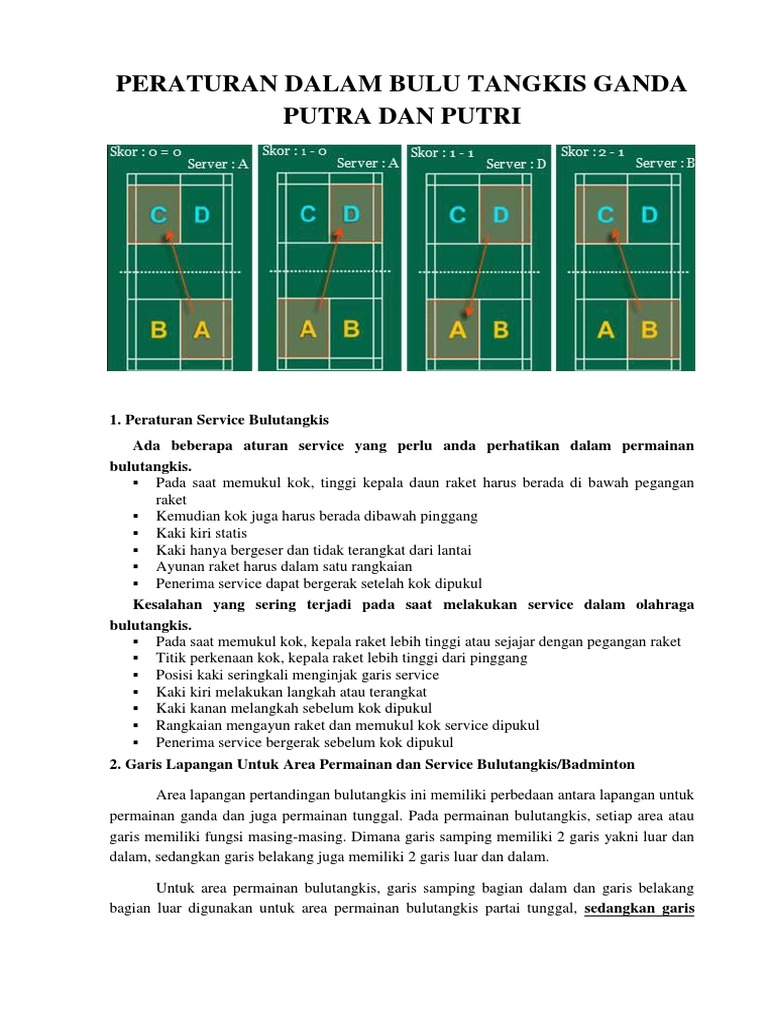 PERATURAN DALAM BULU TANGKIS GANDA PUTRA DAN PUTRI

Skor : 0 = 0
Server : A
C D
B A

Skor : 1 - 0
Server : A
C D
A B

Skor : 1 - 1
Server : D
C D
A B

Skor : 2 - 1
Server : B
C D
A B

1. Peraturan Service Bulutangkis

Ada beberapa aturan service yang perlu anda perhatikan dalam permainan bulutangkis.
▪ Pada saat memukul kok, tinggi kepala daun raket harus berada di bawah pegangan raket
▪ Kemudian kok juga harus berada dibawah pinggang
▪ Kaki kiri statis
▪ Kaki hanya bergeser dan tidak terangkat dari lantai
▪ Ayunan raket harus dalam satu rangkaian
▪ Penerima service dapat bergerak setelah kok dipukul

Kesalahan yang sering terjadi pada saat melakukan service dalam olahraga bulutangkis.
▪ Pada saat memukul kok, kepala raket lebih tinggi atau sejajar dengan pegangan raket
▪ Titik perkenaan kok, kepala raket lebih tinggi dari pinggang
▪ Posisi kaki seringkali menginjak garis service
▪ Kaki kiri melakukan langkah atau terangkat
▪ Kaki kanan melangkah sebelum kok dipukul
▪ Rangkaian mengayun raket dan memukul kok service dipukul
▪ Penerima service bergerak sebelum kok dipukul

2. Garis Lapangan Untuk Area Permainan dan Service Bulutangkis/Badminton

Area lapangan pertandingan bulutangkis ini memiliki perbedaan antara lapangan untuk permainan ganda dan juga permainan tunggal. Pada permainan bulutangkis, setiap area atau garis memiliki fungsi masing-masing. Dimana garis samping memiliki 2 garis yakni luar dan dalam, sedangkan garis belakang juga memiliki 2 garis luar dan dalam.

Untuk area permainan bulutangkis, garis samping bagian dalam dan garis belakang bagian luar digunakan untuk area permainan bulutangkis partai tunggal, sedangkan garis